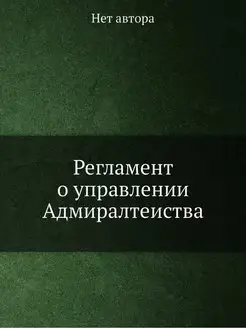 Нет автора

Регламент о управлении Адмиралтеиства